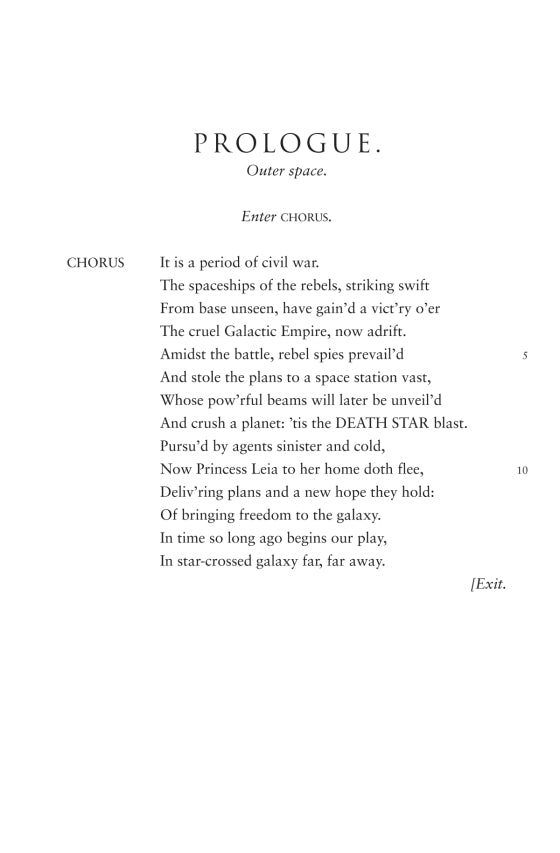 PROLOGUE.

Outer space.

Enter CHORUS.

CHORUS It is a period of civil war.
The spaceships of the rebels, striking swift
From base unseen, have gain'd a vict'ry o'er
The cruel Galactic Empire, now adrift.
Amidst the battle, rebel spies prevail'd 5
And stole the plans to a space station vast,
Whose pow'rful beams will later be unveil'd
And crush a planet: 'tis the DEATH STAR blast.
Pursu'd by agents sinister and cold,
Now Princess Leia to her home doth flee, 10
Deliv'ring plans and a new hope they hold:
Of bringing freedom to the galaxy.
In time so long ago begins our play,
In star-crossed galaxy far, far away.

[Exit.